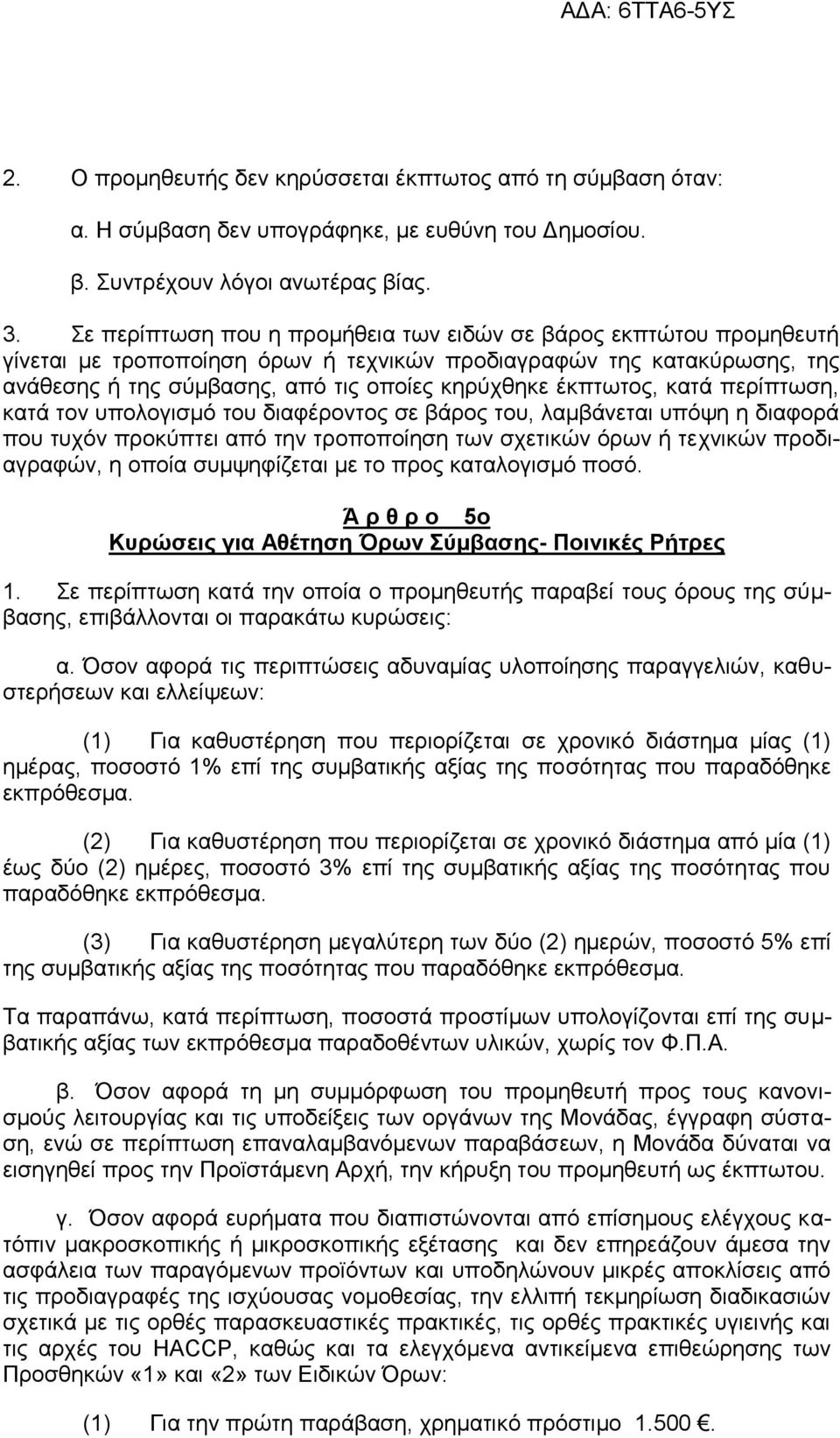 ΑΔΑ: 6ΤΤΑ6-5ΥΣ

2. Ο προμηθευτής δεν κηρύσσεται έκπτωτος από τη σύμβαση όταν:

α. Η σύμβαση δεν υπογράφηκε, με ευθύνη του Δημοσίου.

β. Συντρέχουν λόγοι ανωτέρας βίας.

3. Σε περίπτωση που η προμήθεια των ειδών σε βάρος εκπτώτου προμηθευτή γίνεται με τροποποίηση όρων ή τεχνικών προδιαγραφών της κατακύρωσης, της ανάθεσης ή της σύμβασης, από τις οποίες κηρύχθηκε έκπτωτος, κατά περίπτωση, κατά τον υπολογισμό του διαφέροντος σε βάρος του, λαμβάνεται υπόψη η διαφορά που τυχόν προκύπτει από την τροποποίηση των σχετικών όρων ή τεχνικών προδιαγραφών, η οποία συμψηφίζεται με το προς καταλογισμό ποσό.

Ά ρ θ ρ ο 5ο
Κυρώσεις για Αθέτηση Όρων Σύμβασης- Ποινικές Ρήτρες

1. Σε περίπτωση κατά την οποία ο προμηθευτής παραβεί τους όρους της σύμβασης, επιβάλλονται οι παρακάτω κυρώσεις:

α. Όσον αφορά τις περιπτώσεις αδυναμίας υλοποίησης παραγγελιών, καθυστερήσεων και ελλείψεων:

(1) Για καθυστέρηση που περιορίζεται σε χρονικό διάστημα μίας (1) ημέρας, ποσοστό 1% επί της συμβατικής αξίας της ποσότητας που παραδόθηκε εκπρόθεσμα.

(2) Για καθυστέρηση που περιορίζεται σε χρονικό διάστημα από μία (1) έως δύο (2) ημέρες, ποσοστό 3% επί της συμβατικής αξίας της ποσότητας που παραδόθηκε εκπρόθεσμα.

(3) Για καθυστέρηση μεγαλύτερη των δύο (2) ημερών, ποσοστό 5% επί της συμβατικής αξίας της ποσότητας που παραδόθηκε εκπρόθεσμα.

Τα παραπάνω, κατά περίπτωση, ποσοστά προστίμων υπολογίζονται επί της συμβατικής αξίας των εκπρόθεσμα παραδοθέντων υλικών, χωρίς τον Φ.Π.Α.

β. Όσον αφορά τη μη συμμόρφωση του προμηθευτή προς τους κανονισμούς λειτουργίας και τις υποδείξεις των οργάνων της Μονάδας, έγγραφη σύσταση, ενώ σε περίπτωση επαναλαμβανόμενων παραβάσεων, η Μονάδα δύναται να εισηγηθεί προς την Προϊστάμενη Αρχή, την κήρυξη του προμηθευτή ως έκπτωτου.

γ. Όσον αφορά ευρήματα που διαπιστώνονται από επίσημους ελέγχους κατόπιν μακροσκοπικής ή μικροσκοπικής εξέτασης και δεν επηρεάζουν άμεσα την ασφάλεια των παραγόμενων προϊόντων και υποδηλώνουν μικρές αποκλίσεις από τις προδιαγραφές της ισχύουσας νομοθεσίας, την ελλιπή τεκμηρίωση διαδικασιών σχετικά με τις ορθές παρασκευαστικές πρακτικές, τις ορθές πρακτικές υγιεινής και τις αρχές του HACCP, καθώς και τα ελεγχόμενα αντικείμενα επιθεώρησης των Προσθηκών «1» και «2» των Ειδικών Όρων:

(1) Για την πρώτη παράβαση, χρηματικό πρόστιμο 1.500 €.